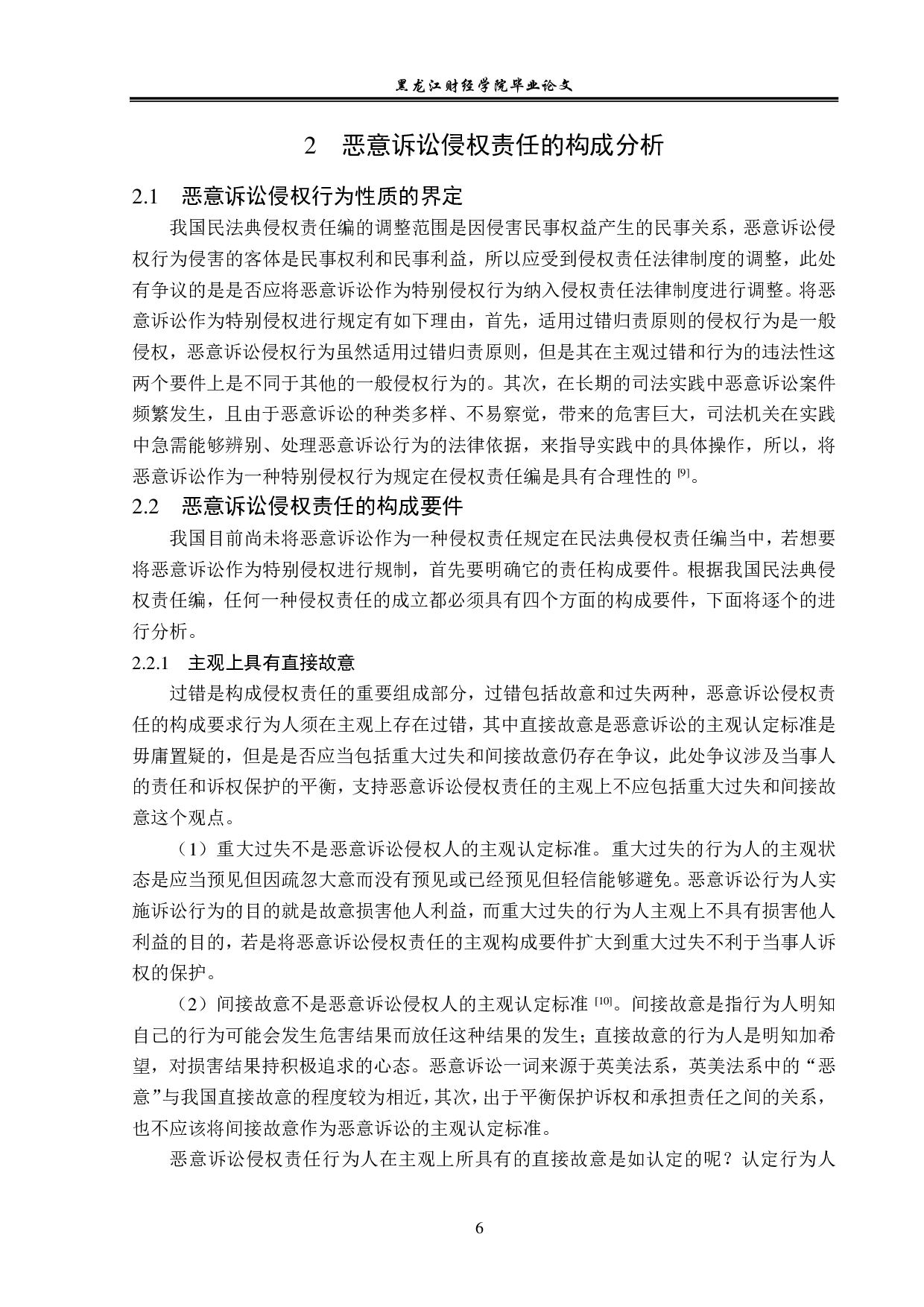 黑龙江财经学院毕业论文

2　恶意诉讼侵权责任的构成分析

2.1　恶意诉讼侵权行为性质的界定

我国民法典侵权责任编的调整范围是因侵害民事权益产生的民事关系，恶意诉讼侵权行为侵害的客体是民事权利和民事利益，所以应受到侵权责任法律制度的调整，此处有争议的是是否应将恶意诉讼作为特别侵权行为纳入侵权责任法律制度进行调整。将恶意诉讼作为特别侵权进行规定有如下理由，首先，适用过错归责原则的侵权行为是一般侵权，恶意诉讼侵权行为虽然适用过错归责原则，但是其在主观过错和行为的违法性这两个要件上是不同于其他的一般侵权行为的。其次，在长期的司法实践中恶意诉讼案件频繁发生，且由于恶意诉讼的种类多样、不易察觉，带来的危害巨大，司法机关在实践中急需能够辨别、处理恶意诉讼行为的法律依据，来指导实践中的具体操作，所以，将恶意诉讼作为一种特别侵权行为规定在侵权责任编是具有合理性的 [9]。

2.2　恶意诉讼侵权责任的构成要件

我国目前尚未将恶意诉讼作为一种侵权责任规定在民法典侵权责任编当中，若想要将恶意诉讼作为特别侵权进行规制，首先要明确它的责任构成要件。根据我国民法典侵权责任编，任何一种侵权责任的成立都必须具有四个方面的构成要件，下面将逐个的进行分析。

2.2.1　主观上具有直接故意

过错是构成侵权责任的重要组成部分，过错包括故意和过失两种，恶意诉讼侵权责任的构成要求行为人须在主观上存在过错，其中直接故意是恶意诉讼的主观认定标准是毋庸置疑的，但是是否应当包括重大过失和间接故意仍存在争议，此处争议涉及当事人的责任和诉权保护的平衡，支持恶意诉讼侵权责任的主观上不应包括重大过失和间接故意这个观点。

（1）重大过失不是恶意诉讼侵权人的主观认定标准。重大过失的行为人的主观状态是应当预见但因疏忽大意而没有预见或已经预见但轻信能够避免。恶意诉讼行为人实施诉讼行为的目的就是故意损害他人利益，而重大过失的行为人主观上不具有损害他人利益的目的，若是将恶意诉讼侵权责任的主观构成要件扩大到重大过失不利于当事人诉权的保护。

（2）间接故意不是恶意诉讼侵权人的主观认定标准 [10]。间接故意是指行为人明知自己的行为可能会发生危害结果而放任这种结果的发生；直接故意的行为人是明知加希望，对损害结果持积极追求的心态。恶意诉讼一词来源于英美法系，英美法系中的“恶意”与我国直接故意的程度较为相近，其次，出于平衡保护诉权和承担责任之间的关系，也不应该将间接故意作为恶意诉讼的主观认定标准。

恶意诉讼侵权责任行为人在主观上所具有的直接故意是如认定的呢？认定行为人

6